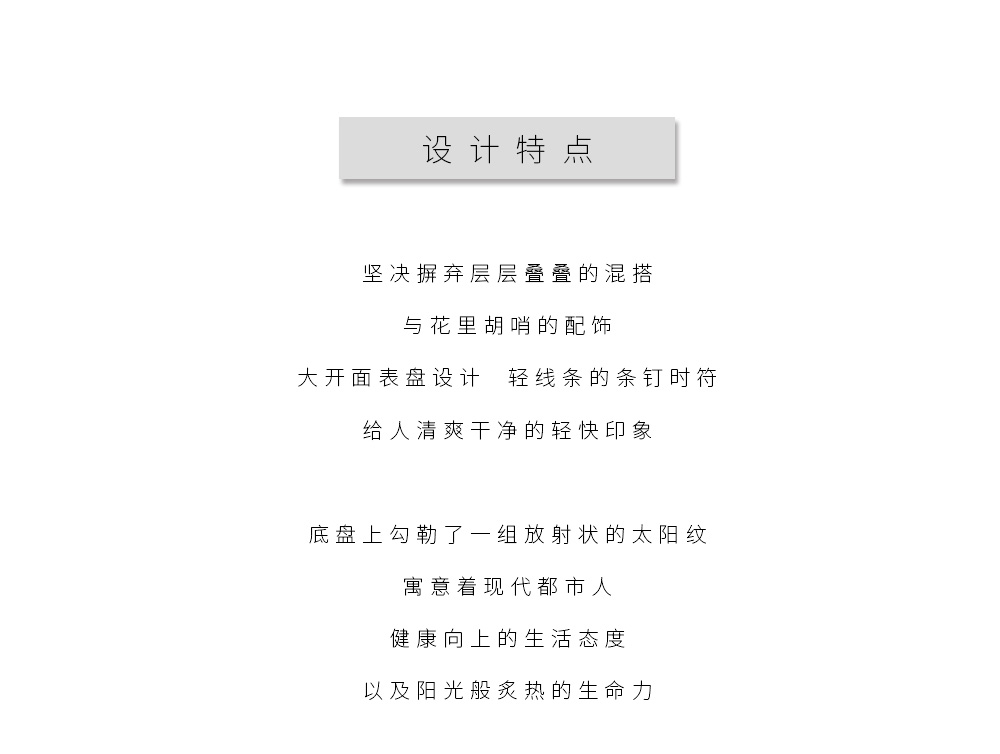 设计特点

坚决摒弃层层叠叠的混搭

与花里胡哨的配饰

大开面表盘设计　轻线条的条钉时符

给人清爽干净的轻快印象

底盘上勾勒了一组放射状的太阳纹

寓意着现代都市人

健康向上的生活态度

以及阳光般炙热的生命力